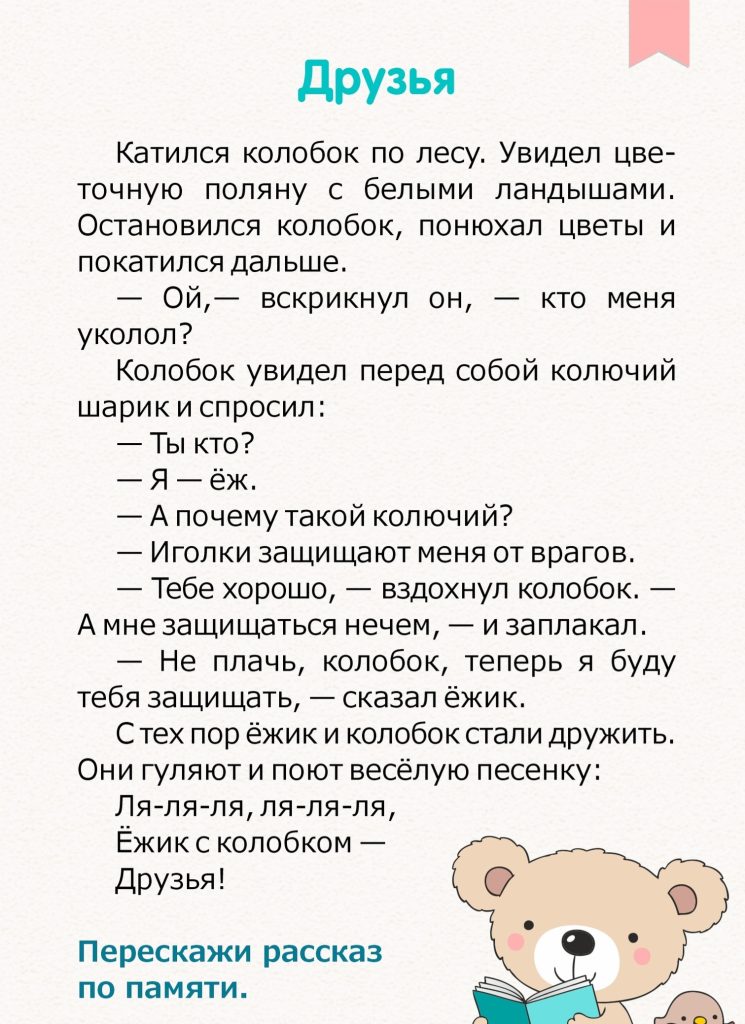 Друзья

Катился колобок по лесу. Увидел цветочную поляну с белыми ландышами. Остановился колобок, понюхал цветы и покатился дальше.

— Ой,— вскрикнул он, — кто меня уколол?

Колобок увидел перед собой колючий шарик и спросил:

— Ты кто?

— Я — ёж.

— А почему такой колючий?

— Иголки защищают меня от врагов.

— Тебе хорошо, — вздохнул колобок. — А мне защищаться нечем, — и заплакал.

— Не плачь, колобок, теперь я буду тебя защищать, — сказал ёжик.

С тех пор ёжик и колобок стали дружить. Они гуляют и поют весёлую песенку:

Ля-ля-ля, ля-ля-ля,
Ёжик с колобком —
Друзья!

Перескажи рассказ по памяти.